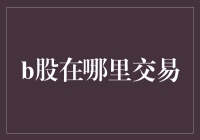 b股在哪里交易